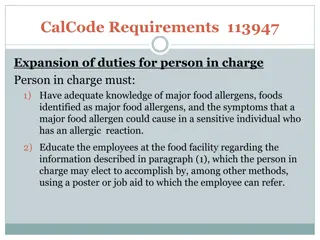 CalCode Requirements 113947

Expansion of duties for person in charge

Person in charge must:

1) Have adequate knowledge of major food allergens, foods identified as major food allergens, and the symptoms that a major food allergen could cause in a sensitive individual who has an allergic reaction.

2) Educate the employees at the food facility regarding the information described in paragraph (1), which the person in charge may elect to accomplish by, among other methods, using a poster or job aid to which the employee can refer.